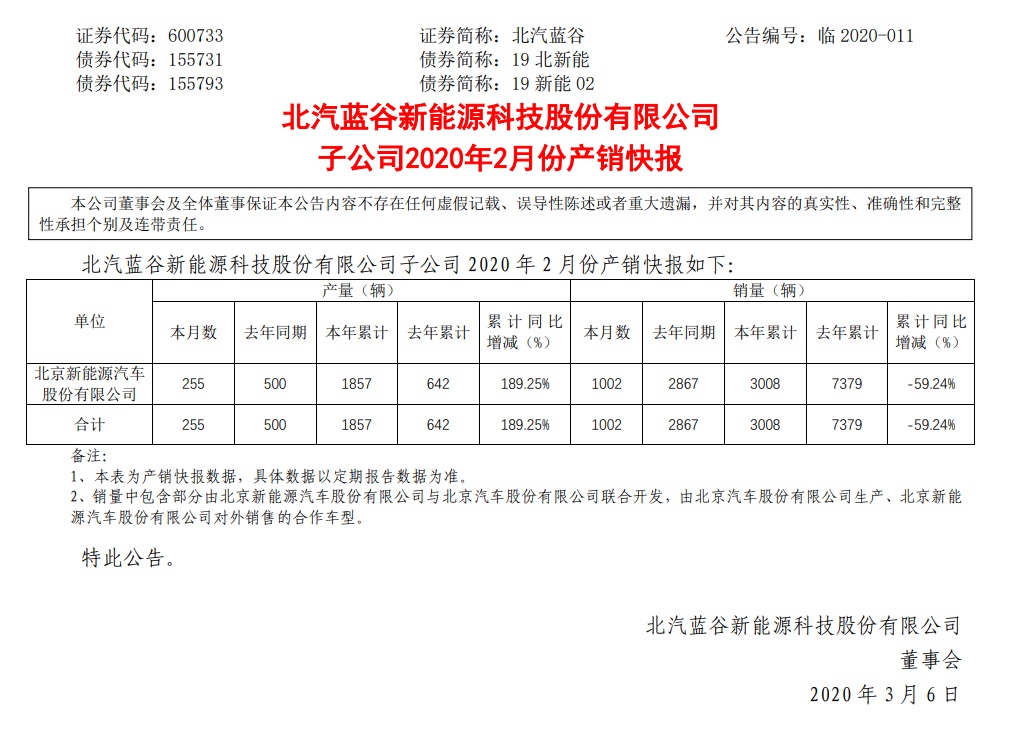 证券代码：600733　　证券简称：北汽蓝谷　　公告编号：临 2020-011
债券代码：155731　　债券简称：19 北新能
债券代码：155793　　债券简称：19 新能 02

北汽蓝谷新能源科技股份有限公司
子公司2020年2月份产销快报

本公司董事会及全体董事保证本公告内容不存在任何虚假记载、误导性陈述或者重大遗漏，并对其内容的真实性、准确性和完整性承担个别及连带责任。

北汽蓝谷新能源科技股份有限公司子公司 2020 年 2 月份产销快报如下：

| 单位 | 产量（辆） | | | | | 销量（辆） | | | | |
|---|---|---|---|---|---|---|---|---|---|---|
| | 本月数 | 去年同期 | 本年累计 | 去年累计 | 累计同比增减（%） | 本月数 | 去年同期 | 本年累计 | 去年累计 | 累计同比增减（%） |
| 北京新能源汽车股份有限公司 | 255 | 500 | 1857 | 642 | 189.25% | 1002 | 2867 | 3008 | 7379 | -59.24% |
| 合计 | 255 | 500 | 1857 | 642 | 189.25% | 1002 | 2867 | 3008 | 7379 | -59.24% |

备注：
1、本表为产销快报数据，具体数据以定期报告数据为准。
2、销量中包含部分由北京新能源汽车股份有限公司与北京汽车股份有限公司联合开发，由北京汽车股份有限公司生产、北京新能源汽车股份有限公司对外销售的合作车型。

特此公告。

北汽蓝谷新能源科技股份有限公司
董事会
2020 年 3 月 6 日